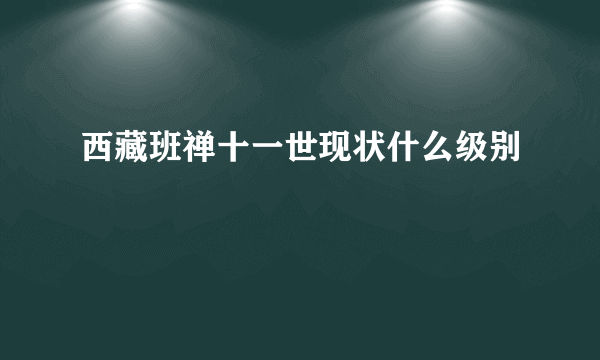 西藏班禅十一世现状什么级别